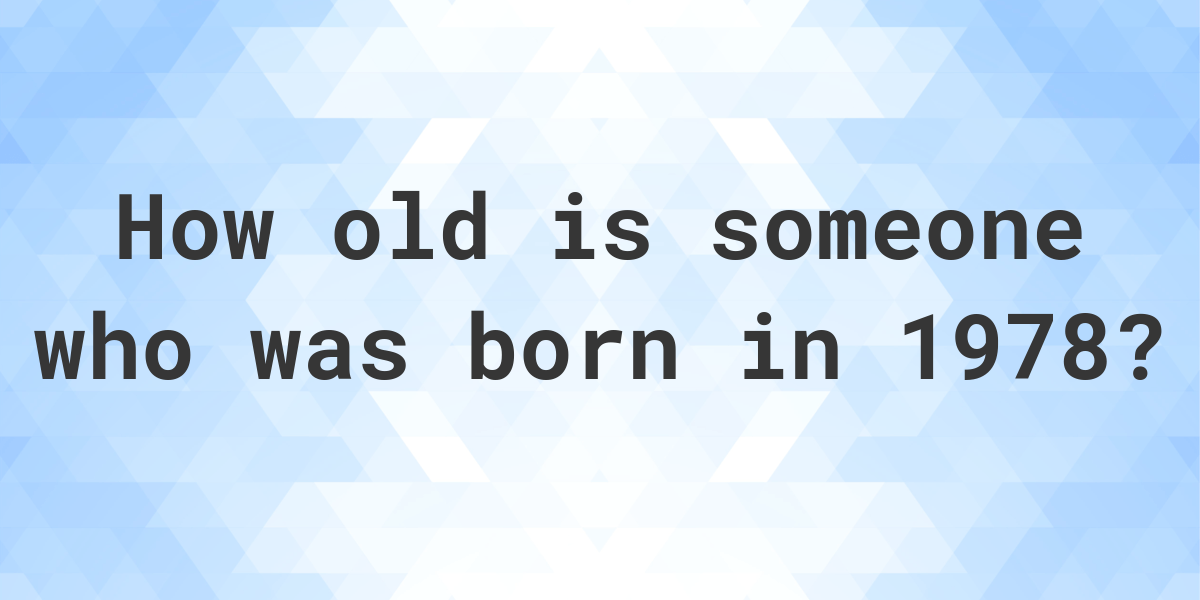 How old is someone who was born in 1978?